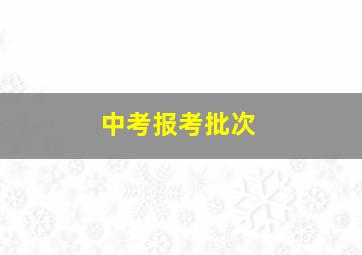 中考报考批次